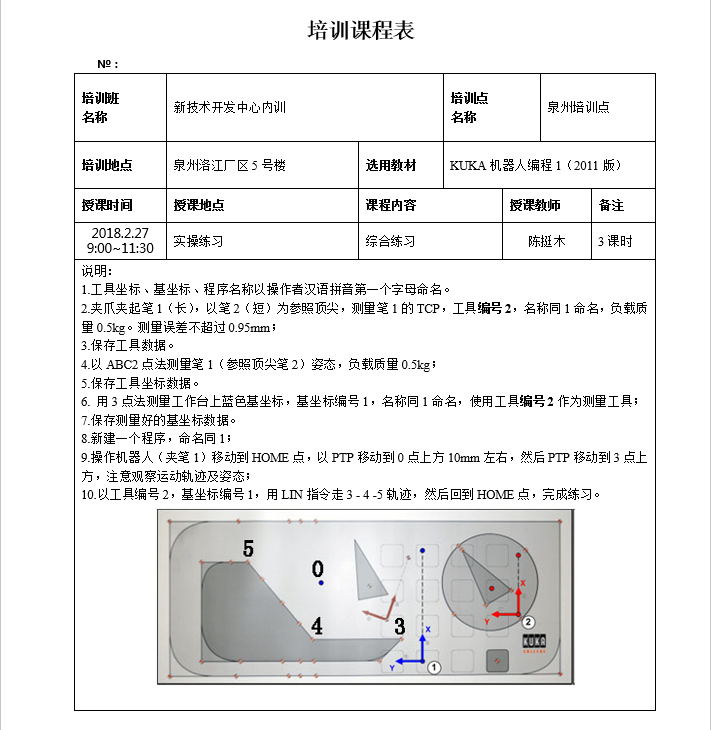 培训课程表

№：

| 培训班名称 | 新技术开发中心内训 | 培训点名称 | 泉州培训点 |
|---|---|---|---|

| 培训地点 | 泉州洛江厂区 5 号楼 | 选用教材 | KUKA 机器人编程 1（2011 版） |
|---|---|---|---|

| 授课时间 | 授课地点 | 课程内容 | 授课教师 | 备注 |
|---|---|---|---|---|
| 2018.2.27 9:00~11:30 | 实操练习 | 综合练习 | 陈挺木 | 3 课时 |

说明：
1.工具坐标、基坐标、程序名称以操作者汉语拼音第一个字母命名。
2.夹爪夹起笔 1（长），以笔 2（短）为参照顶尖，测量笔 1 的 TCP，工具编号 2，名称同 1 命名，负载质量 0.5kg。测量误差不超过 0.95mm；
3.保存工具数据。
4.以 ABC2 点法测量笔 1（参照顶尖笔 2）姿态，负载质量 0.5kg；
5.保存工具坐标数据。
6. 用 3 点法测量工作台上蓝色基坐标，基坐标编号 1，名称同 1 命名，使用工具编号 2 作为测量工具；
7.保存测量好的基坐标数据。
8.新建一个程序，命名同 1；
9.操作机器人（夹笔 1）移动到 HOME 点，以 PTP 移动到 0 点上方 10mm 左右，然后 PTP 移动到 3 点上方，注意观察运动轨迹及姿态；
10.以工具编号 2，基坐标编号 1，用 LIN 指令走 3 - 4 -5 轨迹，然后回到 HOME 点，完成练习。

5
0
4
3
X
Y
1
X
Y
2
KUKA